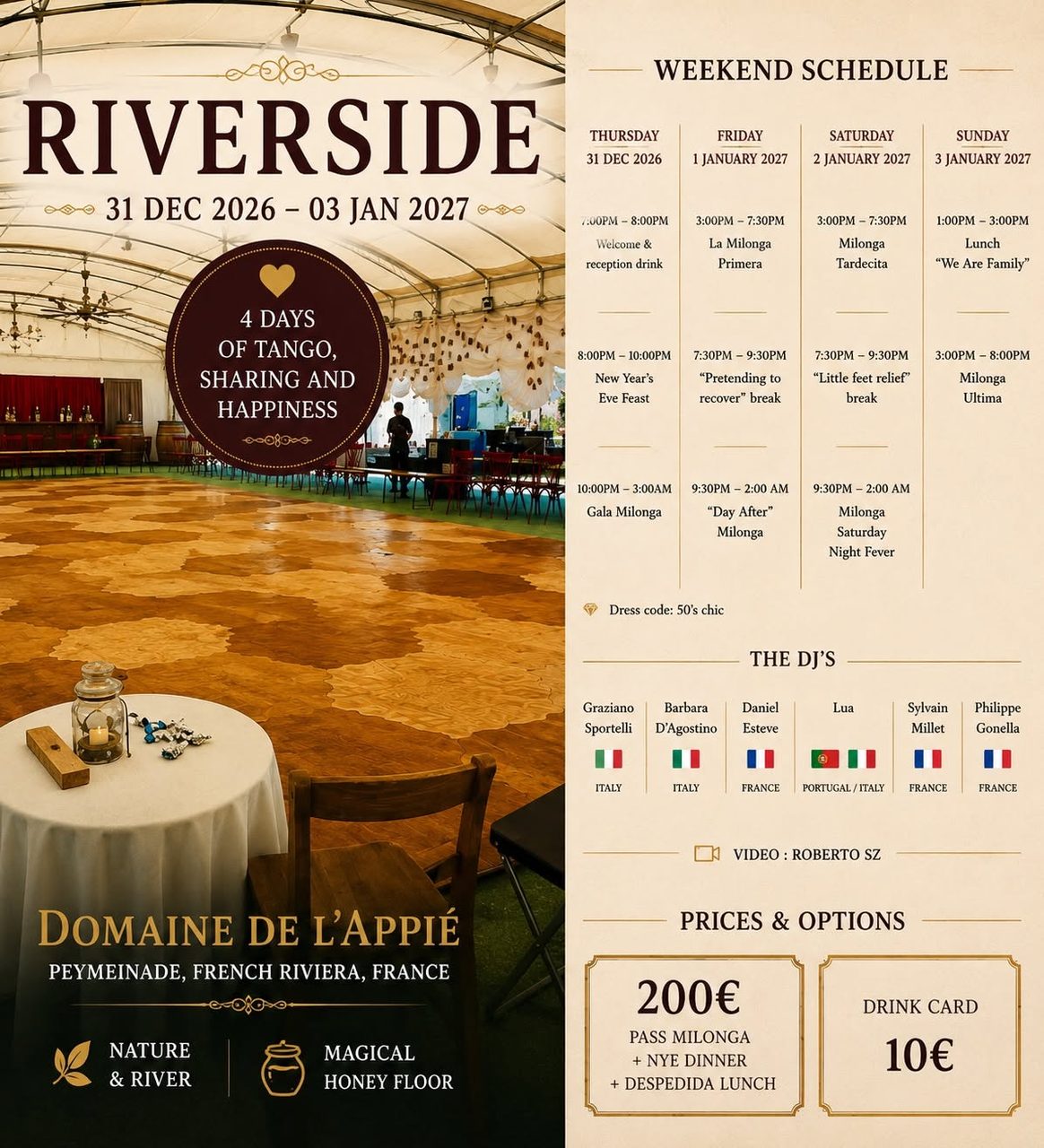 RIVERSIDE

31 DEC 2026 – 03 JAN 2027

4 DAYS OF TANGO, SHARING AND HAPPINESS

DOMAINE DE L'APPIÉ

PEYMEINADE, FRENCH RIVIERA, FRANCE

NATURE & RIVER

MAGICAL HONEY FLOOR

WEEKEND SCHEDULE

| THURSDAY 31 DEC 2026 | FRIDAY 1 JANUARY 2027 | SATURDAY 2 JANUARY 2027 | SUNDAY 3 JANUARY 2027 |
|---|---|---|---|
| 7:00PM – 8:00PM Welcome & reception drink | 3:00PM – 7:30PM La Milonga Primera | 3:00PM – 7:30PM Milonga Tardecita | 1:00PM – 3:00PM Lunch "We Are Family" |
| 8:00PM – 10:00PM New Year's Eve Feast | 7:30PM – 9:30PM "Pretending to recover" break | 7:30PM – 9:30PM "Little feet relief" break | 3:00PM – 8:00PM Milonga Ultima |
| 10:00PM – 3:00AM Gala Milonga | 9:30PM – 2:00 AM "Day After" Milonga | 9:30PM – 2:00 AM Milonga Saturday Night Fever | |

Dress code: 50's chic

THE DJ'S

| Graziano Sportelli | Barbara D'Agostino | Daniel Esteve | Lua | Sylvain Millet | Philippe Gonella |
|---|---|---|---|---|---|
| ITALY | ITALY | FRANCE | PORTUGAL / ITALY | FRANCE | FRANCE |

VIDEO : ROBERTO SZ

PRICES & OPTIONS

200€
PASS MILONGA
+ NYE DINNER
+ DESPEDIDA LUNCH

DRINK CARD
10€